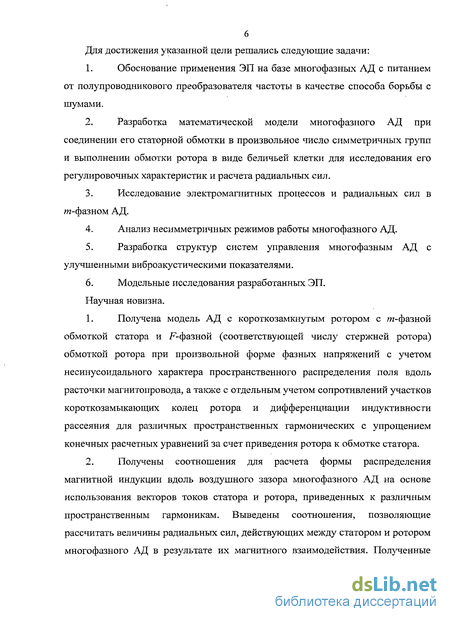 6

Для достижения указанной цели решались следующие задачи:

1. Обоснование применения ЭП на базе многофазных АД с питанием от полупроводникового преобразователя частоты в качестве способа борьбы с шумами.

2. Разработка математической модели многофазного АД при соединении его статорной обмотки в произвольное число симметричных групп и выполнении обмотки ротора в виде беличьей клетки для исследования его регулировочных характеристик и расчета радиальных сил.

3. Исследование электромагнитных процессов и радиальных сил в $m$-фазном АД.

4. Анализ несимметричных режимов работы многофазного АД.

5. Разработка структур систем управления многофазным АД с улучшенными виброакустическими показателями.

6. Модельные исследования разработанных ЭП.

Научная новизна.

1. Получена модель АД с короткозамкнутым ротором с $m$-фазной обмоткой статора и $F$-фазной (соответствующей числу стержней ротора) обмоткой ротора при произвольной форме фазных напряжений с учетом несинусоидального характера пространственного распределения поля вдоль расточки магнитопровода, а также с отдельным учетом сопротивлений участков короткозамыкающих колец ротора и дифференциации индуктивности рассеяния для различных пространственных гармонических с упрощением конечных расчетных уравнений за счет приведения ротора к обмотке статора.

2. Получены соотношения для расчета формы распределения магнитной индукции вдоль воздушного зазора многофазного АД на основе использования векторов токов статора и ротора, приведенных к различным пространственным гармоникам. Выведены соотношения, позволяющие рассчитать величины радиальных сил, действующих между статором и ротором многофазного АД в результате их магнитного взаимодействия. Полученные

dsLib.net
библиотека диссертаций